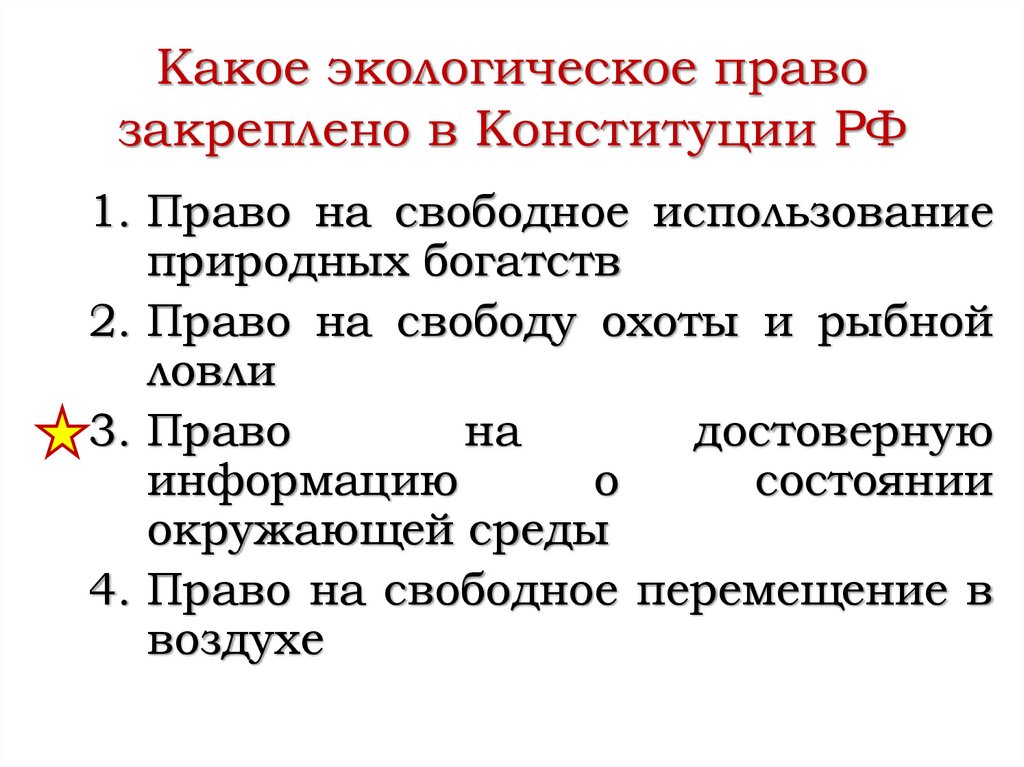 Какое экологическое право закреплено в Конституции РФ

1. Право на свободное использование природных богатств
2. Право на свободу охоты и рыбной ловли
3. Право на достоверную информацию о состоянии окружающей среды
4. Право на свободное перемещение в воздухе